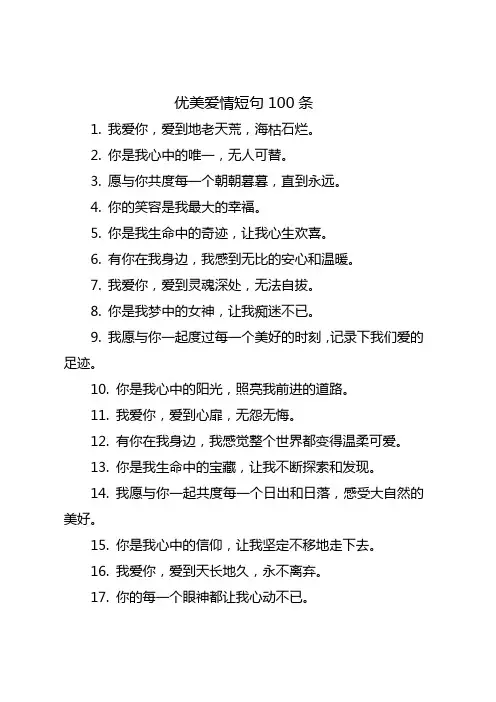 优美爱情短句 100 条

1. 我爱你，爱到地老天荒，海枯石烂。

2. 你是我心中的唯一，无人可替。

3. 愿与你共度每一个朝朝暮暮，直到永远。

4. 你的笑容是我最大的幸福。

5. 你是我生命中的奇迹，让我心生欢喜。

6. 有你在我身边，我感到无比的安心和温暖。

7. 我爱你，爱到灵魂深处，无法自拔。

8. 你是我梦中的女神，让我痴迷不已。

9. 我愿与你一起度过每一个美好的时刻，记录下我们爱的足迹。

10. 你是我心中的阳光，照亮我前进的道路。

11. 我爱你，爱到心扉，无怨无悔。

12. 有你在我身边，我感觉整个世界都变得温柔可爱。

13. 你是我生命中的宝藏，让我不断探索和发现。

14. 我愿与你一起共度每一个日出和日落，感受大自然的美好。

15. 你是我心中的信仰，让我坚定不移地走下去。

16. 我爱你，爱到天长地久，永不离弃。

17. 你的每一个眼神都让我心动不已。